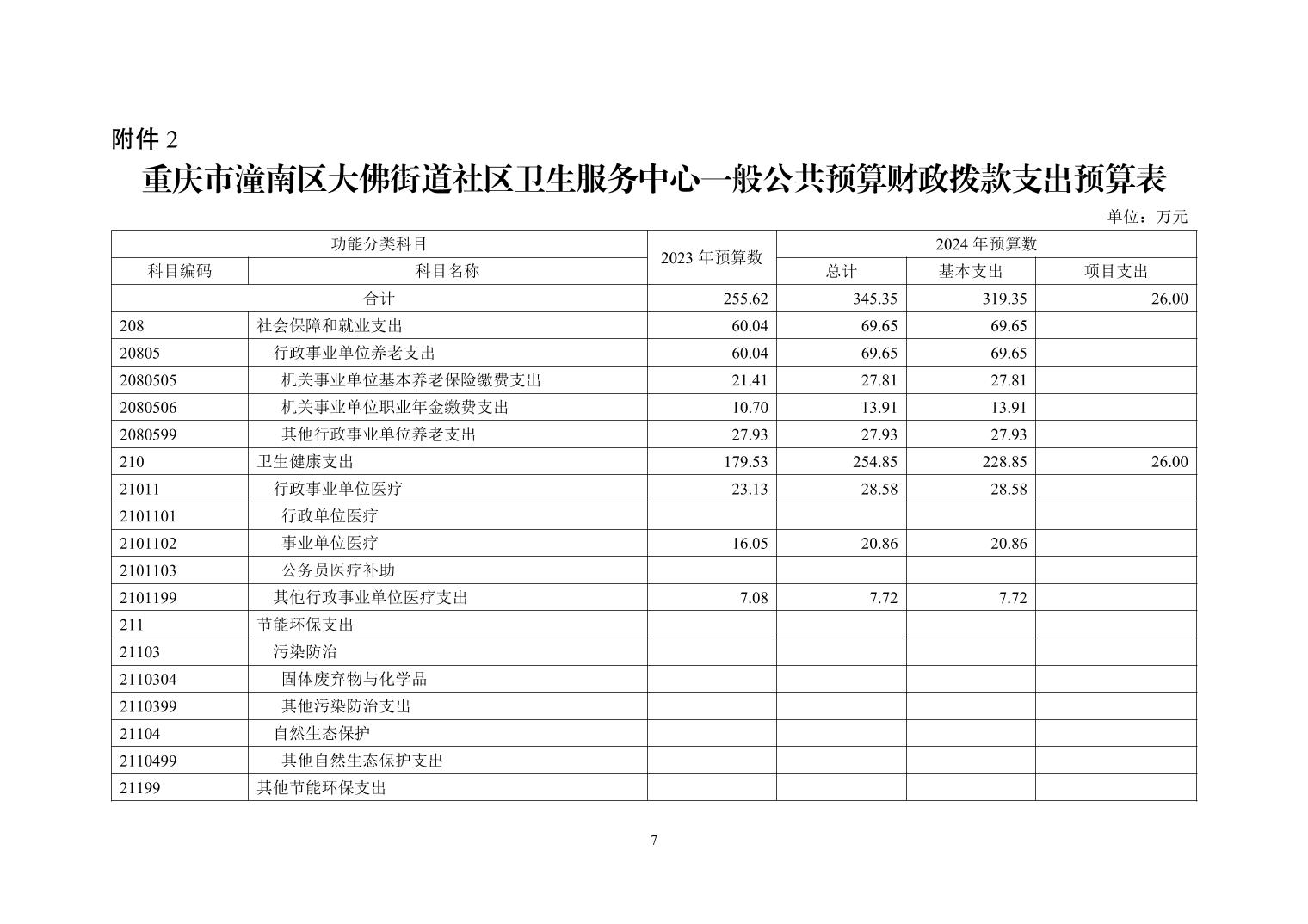 附件 2

重庆市潼南区大佛街道社区卫生服务中心一般公共预算财政拨款支出预算表

单位：万元

| 功能分类科目 | | 2023 年预算数 | 2024 年预算数 | | |
|---|---|---|---|---|---|
| 科目编码 | 科目名称 | | 总计 | 基本支出 | 项目支出 |
| 合计 | | 255.62 | 345.35 | 319.35 | 26.00 |
| 208 | 社会保障和就业支出 | 60.04 | 69.65 | 69.65 | |
| 20805 | 行政事业单位养老支出 | 60.04 | 69.65 | 69.65 | |
| 2080505 | 机关事业单位基本养老保险缴费支出 | 21.41 | 27.81 | 27.81 | |
| 2080506 | 机关事业单位职业年金缴费支出 | 10.70 | 13.91 | 13.91 | |
| 2080599 | 其他行政事业单位养老支出 | 27.93 | 27.93 | 27.93 | |
| 210 | 卫生健康支出 | 179.53 | 254.85 | 228.85 | 26.00 |
| 21011 | 行政事业单位医疗 | 23.13 | 28.58 | 28.58 | |
| 2101101 | 行政单位医疗 | | | | |
| 2101102 | 事业单位医疗 | 16.05 | 20.86 | 20.86 | |
| 2101103 | 公务员医疗补助 | | | | |
| 2101199 | 其他行政事业单位医疗支出 | 7.08 | 7.72 | 7.72 | |
| 211 | 节能环保支出 | | | | |
| 21103 | 污染防治 | | | | |
| 2110304 | 固体废弃物与化学品 | | | | |
| 2110399 | 其他污染防治支出 | | | | |
| 21104 | 自然生态保护 | | | | |
| 2110499 | 其他自然生态保护支出 | | | | |
| 21199 | 其他节能环保支出 | | | | |

7